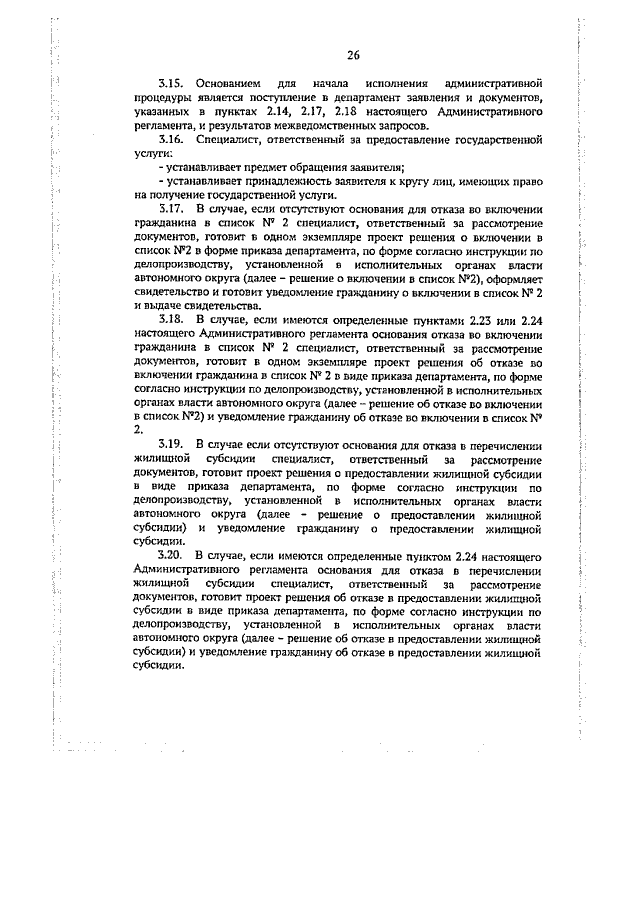 26

3.15. Основанием для начала исполнения административной процедуры является поступление в департамент заявления и документов, указанных в пунктах 2.14, 2.17, 2.18 настоящего Административного регламента, и результатов межведомственных запросов.

3.16. Специалист, ответственный за предоставление государственной услуги:

- устанавливает предмет обращения заявителя;

- устанавливает принадлежность заявителя к кругу лиц, имеющих право на получение государственной услуги.

3.17. В случае, если отсутствуют основания для отказа во включении гражданина в список № 2 специалист, ответственный за рассмотрение документов, готовит в одном экземпляре проект решения о включении в список №2 в форме приказа департамента, по форме согласно инструкции по делопроизводству, установленной в исполнительных органах власти автономного округа (далее – решение о включении в список №2), оформляет свидетельство и готовит уведомление гражданину о включении в список № 2 и выдаче свидетельства.

3.18. В случае, если имеются определенные пунктами 2.23 или 2.24 настоящего Административного регламента основания отказа во включении гражданина в список № 2 специалист, ответственный за рассмотрение документов, готовит в одном экземпляре проект решения об отказе во включении гражданина в список № 2 в виде приказа департамента, по форме согласно инструкции по делопроизводству, установленной в исполнительных органах власти автономного округа (далее – решение об отказе во включении в список №2) и уведомление гражданину об отказе во включении в список № 2.

3.19. В случае если отсутствуют основания для отказа в перечислении жилищной субсидии специалист, ответственный за рассмотрение документов, готовит проект решения о предоставлении жилищной субсидии в виде приказа департамента, по форме согласно инструкции по делопроизводству, установленной в исполнительных органах власти автономного округа (далее – решение о предоставлении жилищной субсидии) и уведомление гражданину о предоставлении жилищной субсидии.

3.20. В случае, если имеются определенные пунктом 2.24 настоящего Административного регламента основания для отказа в перечислении жилищной субсидии специалист, ответственный за рассмотрение документов, готовит проект решения об отказе в предоставлении жилищной субсидии в виде приказа департамента, по форме согласно инструкции по делопроизводству, установленной в исполнительных органах власти автономного округа (далее – решение об отказе в предоставлении жилищной субсидии) и уведомление гражданину об отказе в предоставлении жилищной субсидии.